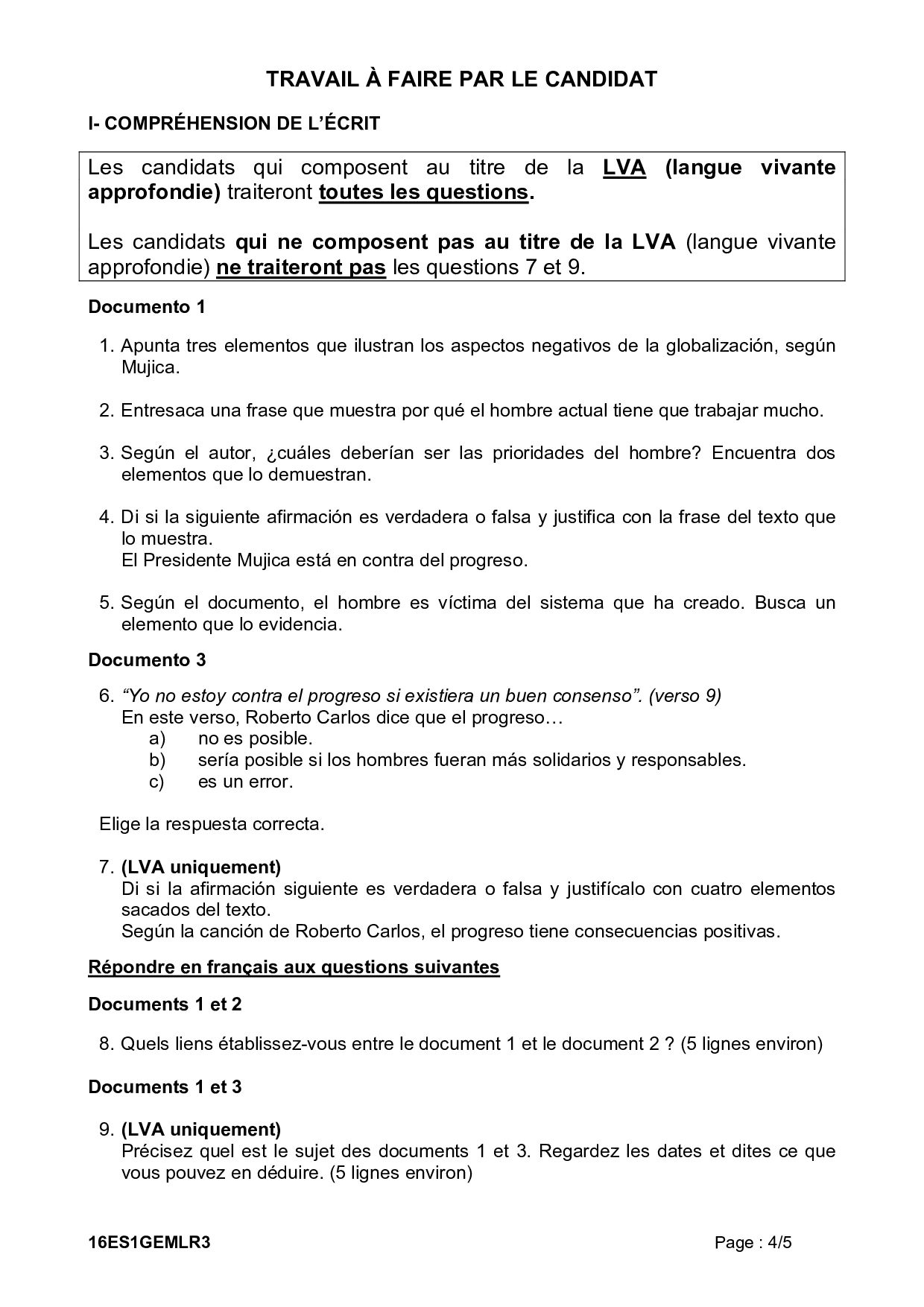 TRAVAIL À FAIRE PAR LE CANDIDAT

I- COMPRÉHENSION DE L'ÉCRIT

Les candidats qui composent au titre de la LVA (langue vivante approfondie) traiteront toutes les questions.

Les candidats qui ne composent pas au titre de la LVA (langue vivante approfondie) ne traiteront pas les questions 7 et 9.

Documento 1

1. Apunta tres elementos que ilustran los aspectos negativos de la globalización, según Mujica.

2. Entresaca una frase que muestra por qué el hombre actual tiene que trabajar mucho.

3. Según el autor, ¿cuáles deberían ser las prioridades del hombre? Encuentra dos elementos que lo demuestran.

4. Di si la siguiente afirmación es verdadera o falsa y justifica con la frase del texto que lo muestra.
El Presidente Mujica está en contra del progreso.

5. Según el documento, el hombre es víctima del sistema que ha creado. Busca un elemento que lo evidencia.

Documento 3

6. "Yo no estoy contra el progreso si existiera un buen consenso". (verso 9)
En este verso, Roberto Carlos dice que el progreso…
a) no es posible.
b) sería posible si los hombres fueran más solidarios y responsables.
c) es un error.

Elige la respuesta correcta.

7. (LVA uniquement)
Di si la afirmación siguiente es verdadera o falsa y justifícalo con cuatro elementos sacados del texto.
Según la canción de Roberto Carlos, el progreso tiene consecuencias positivas.

Répondre en français aux questions suivantes

Documents 1 et 2

8. Quels liens établissez-vous entre le document 1 et le document 2 ? (5 lignes environ)

Documents 1 et 3

9. (LVA uniquement)
Précisez quel est le sujet des documents 1 et 3. Regardez les dates et dites ce que vous pouvez en déduire. (5 lignes environ)

16ES1GEMLR3 Page : 4/5